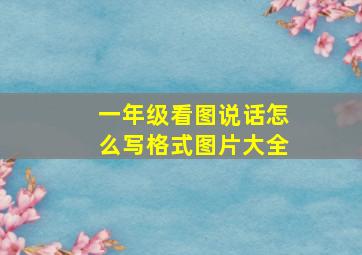 一年级看图说话怎么写格式图片大全